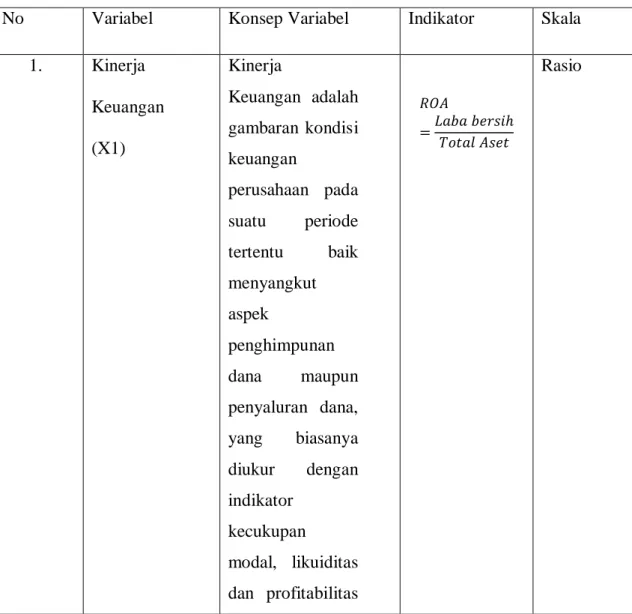 | No | Variabel | Konsep Variabel | Indikator | Skala |
|---|---|---|---|---|
| 1. | Kinerja Keuangan (X1) | Kinerja Keuangan adalah gambaran kondisi keuangan perusahaan pada suatu periode tertentu baik menyangkut aspek penghimpunan dana maupun penyaluran dana, yang biasanya diukur dengan indikator kecukupan modal, likuiditas dan profitabilitas | $ROA = \frac{Laba\ bersih}{Total\ Aset}$ | Rasio |